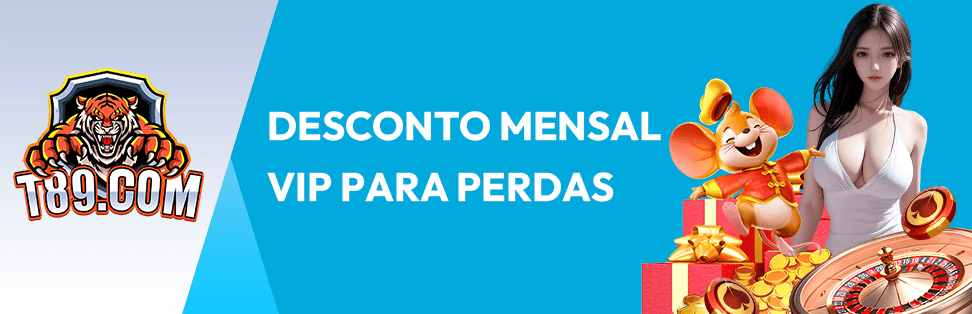 T89.COM

DESCONTO MENSAL VIP PARA PERDAS